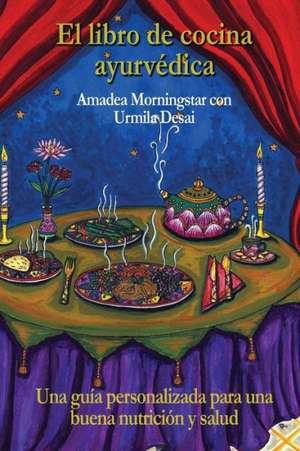 El libro de cocina ayurvédica

Amadea Morningstar con Urmila Desai

Una guía personalizada para una buena nutrición y salud